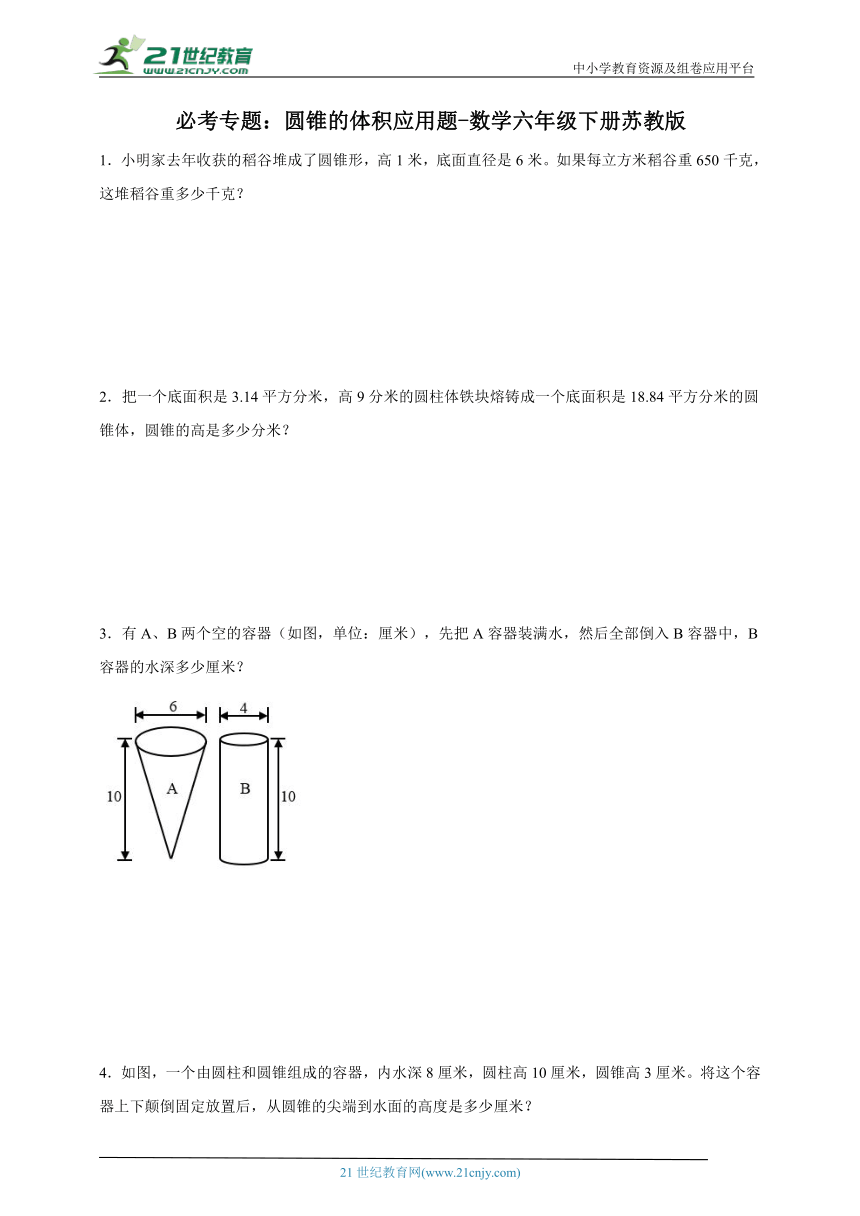 21世纪教育
www.21cnjy.com

中小学教育资源及组卷应用平台

必考专题：圆锥的体积应用题-数学六年级下册苏教版

1．小明家去年收获的稻谷堆成了圆锥形，高 1 米，底面直径是 6 米。如果每立方米稻谷重 650 千克，这堆稻谷重多少千克？

2．把一个底面积是 3.14 平方分米，高 9 分米的圆柱体铁块熔铸成一个底面积是 18.84 平方分米的圆锥体，圆锥的高是多少分米？

3．有 A、B 两个空的容器（如图，单位：厘米），先把 A 容器装满水，然后全部倒入 B 容器中，B 容器的水深多少厘米？

6
4
10
A
B
10

4．如图，一个由圆柱和圆锥组成的容器，内水深 8 厘米，圆柱高 10 厘米，圆锥高 3 厘米。将这个容器上下颠倒固定放置后，从圆锥的尖端到水面的高度是多少厘米？

21 世纪教育网(www.21cnjy.com)